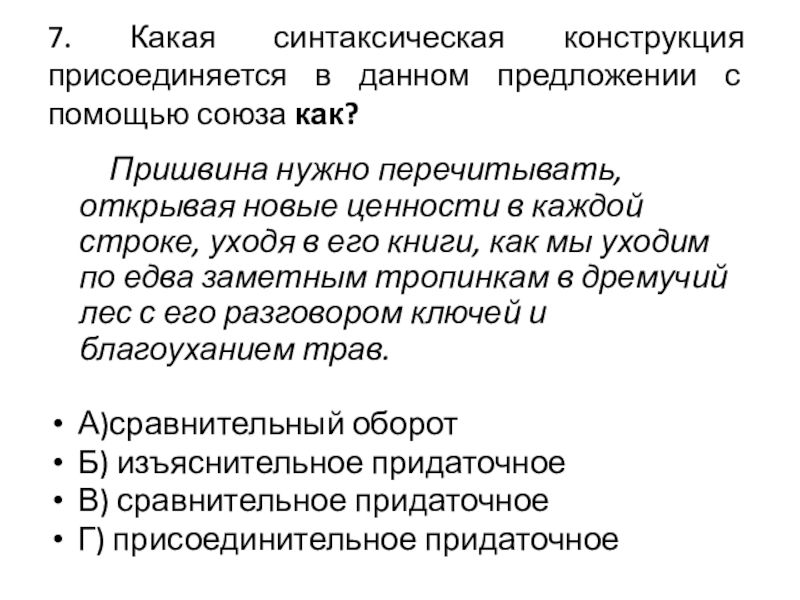 7. Какая синтаксическая конструкция присоединяется в данном предложении с помощью союза как?

Пришвина нужно перечитывать, открывая новые ценности в каждой строке, уходя в его книги, как мы уходим по едва заметным тропинкам в дремучий лес с его разговором ключей и благоуханием трав.

• А)сравнительный оборот
• Б) изъяснительное придаточное
• В) сравнительное придаточное
• Г) присоединительное придаточное